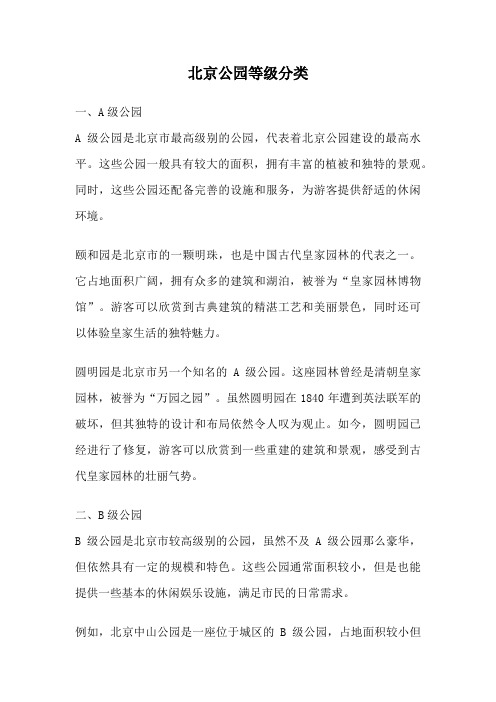 北京公园等级分类

一、A级公园

A 级公园是北京市最高级别的公园，代表着北京公园建设的最高水平。这些公园一般具有较大的面积，拥有丰富的植被和独特的景观。同时，这些公园还配备完善的设施和服务，为游客提供舒适的休闲环境。

颐和园是北京市的一颗明珠，也是中国古代皇家园林的代表之一。它占地面积广阔，拥有众多的建筑和湖泊，被誉为“皇家园林博物馆”。游客可以欣赏到古典建筑的精湛工艺和美丽景色，同时还可以体验皇家生活的独特魅力。

圆明园是北京市另一个知名的 A 级公园。这座园林曾经是清朝皇家园林，被誉为“万园之园”。虽然圆明园在 1840 年遭到英法联军的破坏，但其独特的设计和布局依然令人叹为观止。如今，圆明园已经进行了修复，游客可以欣赏到一些重建的建筑和景观，感受到古代皇家园林的壮丽气势。

二、B级公园

B 级公园是北京市较高级别的公园，虽然不及 A 级公园那么豪华，但依然具有一定的规模和特色。这些公园通常面积较小，但是也能提供一些基本的休闲娱乐设施，满足市民的日常需求。

例如，北京中山公园是一座位于城区的 B 级公园，占地面积较小但